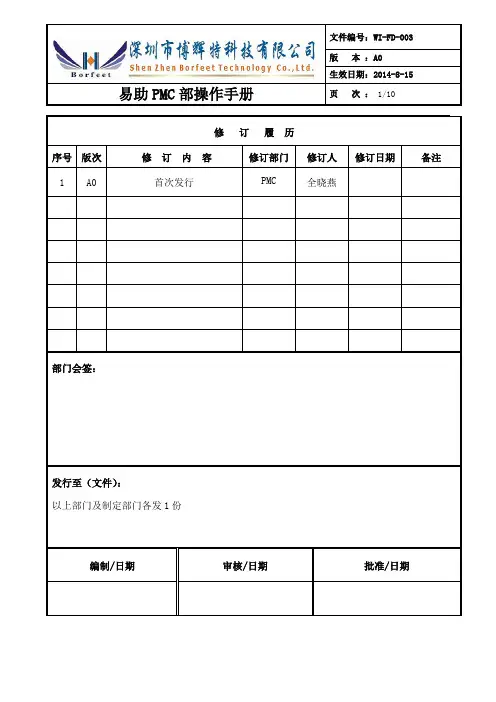 Borfeet 深圳市博辉特科技有限公司
Shen Zhen Borfeet Technology Co.,Ltd.

文件编号：WI-FD-003
版 本：A0
生效日期：2014-8-15

易助 PMC 部操作手册

页 次：1/10

修 订 履 历

| 序号 | 版次 | 修 订 内 容 | 修订部门 | 修订人 | 修订日期 | 备注 |
|---|---|---|---|---|---|---|
| 1 | A0 | 首次发行 | PMC | 全晓燕 | | |
| | | | | | | |
| | | | | | | |
| | | | | | | |
| | | | | | | |
| | | | | | | |
| | | | | | | |
| | | | | | | |

部门会签：

发行至（文件）：
以上部门及制定部门各发 1 份

| 编制/日期 | 审核/日期 | 批准/日期 |
|---|---|---|
| | | |